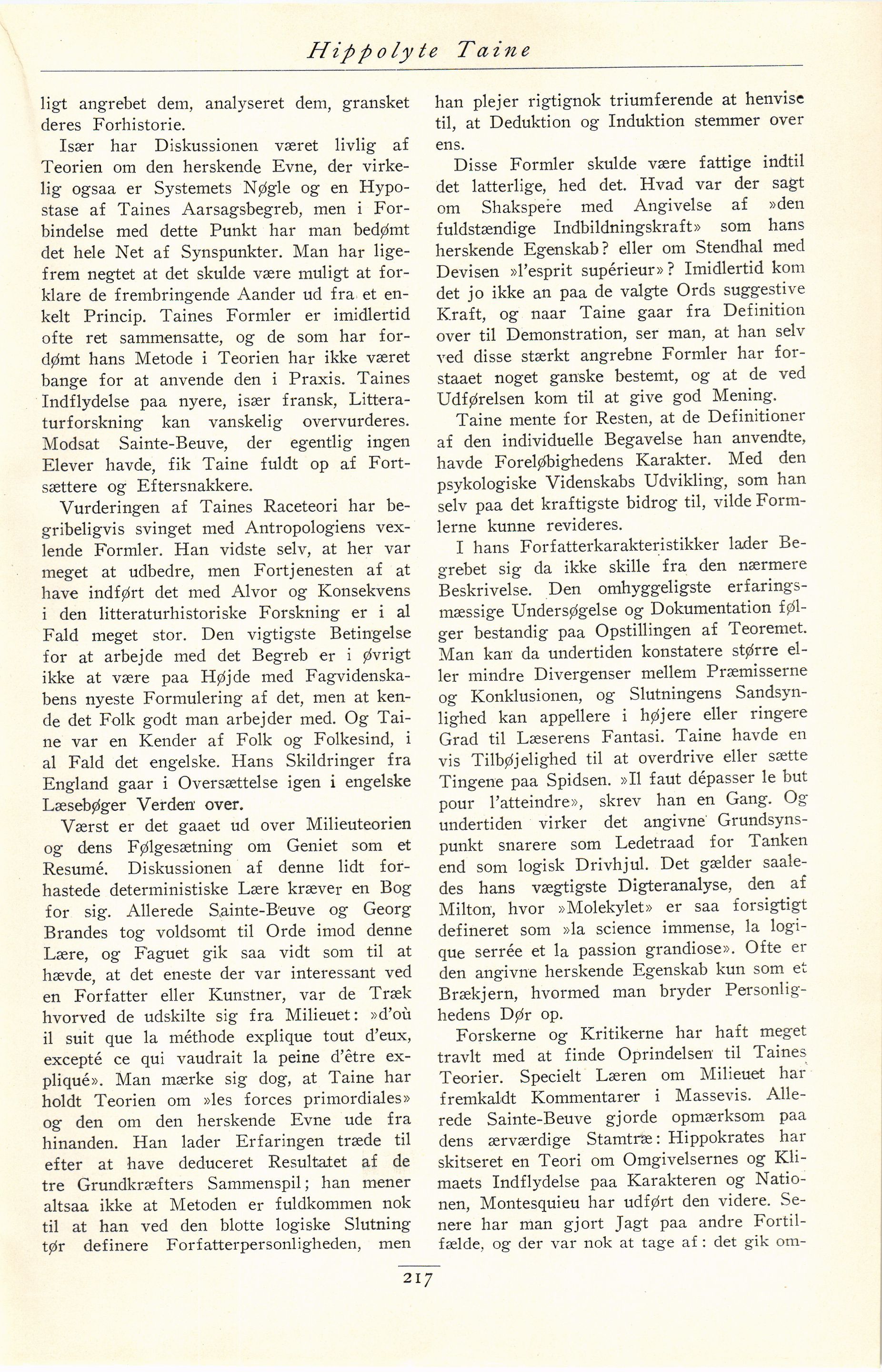 Hippolyte Taine

ligt angrebet dem, analyseret dem, gransket deres Forhistorie.

Især har Diskussionen været livlig af Teorien om den herskende Evne, der virkelig ogsaa er Systemets Nøgle og en Hypostase af Taines Aarsagsbegreb, men i Forbindelse med dette Punkt har man bedømt det hele Net af Synspunkter. Man har ligefrem negtet at det skulde være muligt at forklare de frembringende Aander ud fra et enkelt Princip. Taines Formler er imidlertid ofte ret sammensatte, og de som har fordømt hans Metode i Teorien har ikke været bange for at anvende den i Praxis. Taines Indflydelse paa nyere, især fransk, Litteraturforskning kan vanskelig overvurderes. Modsat Sainte-Beuve, der egentlig ingen Elever havde, fik Taine fuldt op af Fortsættere og Eftersnakkere.

Vurderingen af Taines Raceteori har begribeligvis svinget med Antropologiens vexlende Formler. Han vidste selv, at her var meget at udbedre, men Fortjenesten af at have indført det med Alvor og Konsekvens i den litteraturhistoriske Forskning er i al Fald meget stor. Den vigtigste Betingelse for at arbejde med det Begreb er i øvrigt ikke at være paa Højde med Fagvidenskabens nyeste Formulering af det, men at kende det Folk godt man arbejder med. Og Taine var en Kender af Folk og Folkesind, i al Fald det engelske. Hans Skildringer fra England gaar i Oversættelse igen i engelske Læsebøger Verden over.

Værst er det gaaet ud over Milieuteorien og dens Følgesætning om Geniet som et Resumé. Diskussionen af denne lidt forhastede deterministiske Lære kræver en Bog for sig. Allerede Sainte-Beuve og Georg Brandes tog voldsomt til Orde imod denne Lære, og Faguet gik saa vidt som til at hævde, at det eneste der var interessant ved en Forfatter eller Kunstner, var de Træk hvorved de udskilte sig fra Milieuet: »d'où il suit que la méthode explique tout d'eux, excepté ce qui vaudrait la peine d'être expliqué». Man mærke sig dog, at Taine har holdt Teorien om »les forces primordiales» og den om den herskende Evne ude fra hinanden. Han lader Erfaringen træde til efter at have deduceret Resultatet af de tre Grundkræfters Sammenspil; han mener altsaa ikke at Metoden er fuldkommen nok til at han ved den blotte logiske Slutning tør definere Forfatterpersonligheden, men han plejer rigtignok triumferende at henvise til, at Deduktion og Induktion stemmer over ens.

Disse Formler skulde være fattige indtil det latterlige, hed det. Hvad var der sagt om Shakspere med Angivelse af »den fuldstændige Indbildningskraft» som hans herskende Egenskab? eller om Stendhal med Devisen »l'esprit supérieur»? Imidlertid kom det jo ikke an paa de valgte Ords suggestive Kraft, og naar Taine gaar fra Definition over til Demonstration, ser man, at han selv ved disse stærkt angrebne Formler har forstaaet noget ganske bestemt, og at de ved Udførelsen kom til at give god Mening.

Taine mente for Resten, at de Definitioner af den individuelle Begavelse han anvendte, havde Foreløbighedens Karakter. Med den psykologiske Videnskabs Udvikling, som han selv paa det kraftigste bidrog til, vilde Formlerne kunne revideres.

I hans Forfatterkarakteristikker lader Begrebet sig da ikke skille fra den nærmere Beskrivelse. Den omhyggeligste erfaringsmæssige Undersøgelse og Dokumentation følger bestandig paa Opstillingen af Teoremet. Man kan da undertiden konstatere større eller mindre Divergenser mellem Præmisserne og Konklusionen, og Slutningens Sandsynlighed kan appellere i højere eller ringere Grad til Læserens Fantasi. Taine havde en vis Tilbøjelighed til at overdrive eller sætte Tingene paa Spidsen. »Il faut dépasser le but pour l'atteindre», skrev han en Gang. Og undertiden virker det angivne Grundsynspunkt snarere som Ledetraad for Tanken end som logisk Drivhjul. Det gælder saaledes hans vægtigste Digteranalyse, den af Milton, hvor »Molekylet» er saa forsigtigt defineret som »la science immense, la logique serrée et la passion grandiose». Ofte er den angivne herskende Egenskab kun som et Brækjern, hvormed man bryder Personlighedens Dør op.

Forskerne og Kritikerne har haft meget travlt med at finde Oprindelsen til Taines Teorier. Specielt Læren om Milieuet har fremkaldt Kommentarer i Massevis. Allerede Sainte-Beuve gjorde opmærksom paa dens ærværdige Stamtræ: Hippokrates har skitseret en Teori om Omgivelsernes og Klimaets Indflydelse paa Karakteren og Nationen, Montesquieu har udført den videre. Senere har man gjort Jagt paa andre Fortilfælde, og der var nok at tage af: det gik om-

217